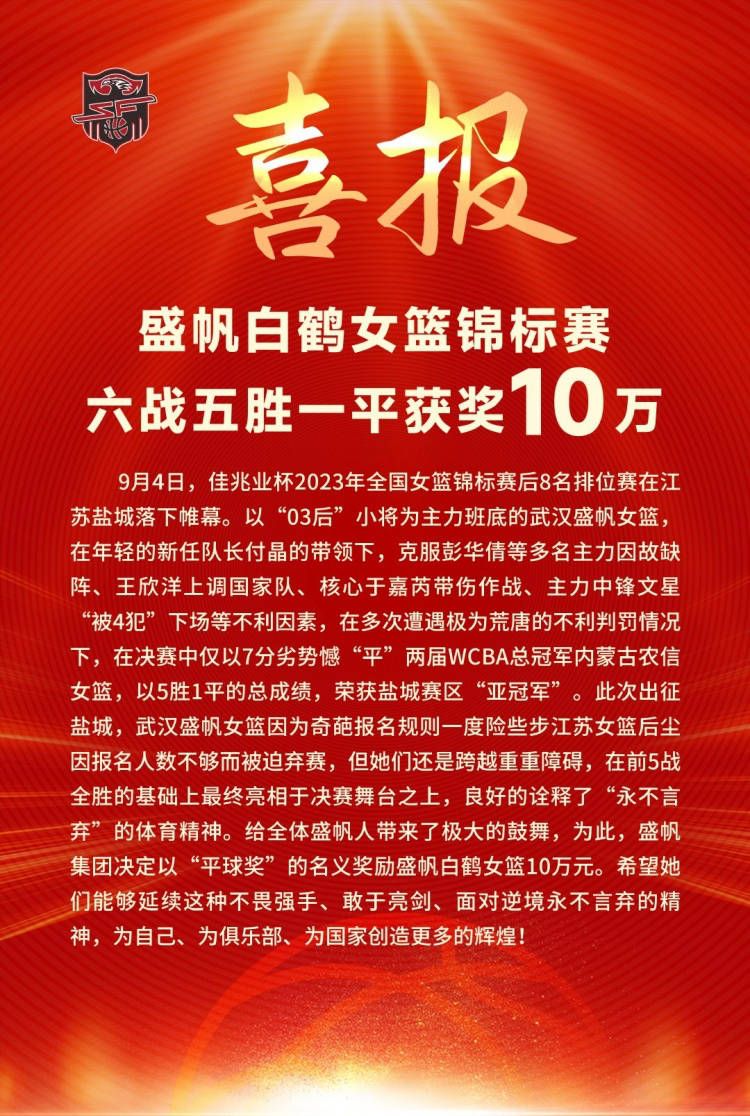 喜报

盛帆白鹤女篮锦标赛
六战五胜一平获奖10万

9月4日，佳兆业杯2023年全国女篮锦标赛后8名排位赛在江苏盐城落下帷幕。以“03后”小将为主力班底的武汉盛帆女篮，在年轻的新任队长付晶的带领下，克服彭华倩等多名主力因故缺阵、王欣洋上调国家队、核心于嘉芮带伤作战、主力中锋文星“被4犯”下场等不利因素，在多次遭遇极为荒唐的不利判罚情况下，在决赛中仅以7分劣势憾“平”两届WCBA总冠军内蒙古农信女篮，以5胜1平的总成绩，荣获盐城赛区“亚冠军”。此次出征盐城，武汉盛帆女篮因为奇葩报名规则一度险些步江苏女篮后尘因报名人数不够而被迫弃赛，但她们还是跨越重重障碍，在前5战全胜的基础上最终亮相于决赛舞台之上，良好的诠释了“永不言弃”的体育精神。给全体盛帆人带来了极大的鼓舞，为此，盛帆集团决定以“平球奖”的名义奖励盛帆白鹤女篮10万元。希望她们能够延续这种不畏强手、敢于亮剑、面对逆境永不言弃的精神，为自己、为俱乐部、为国家创造更多的辉煌！